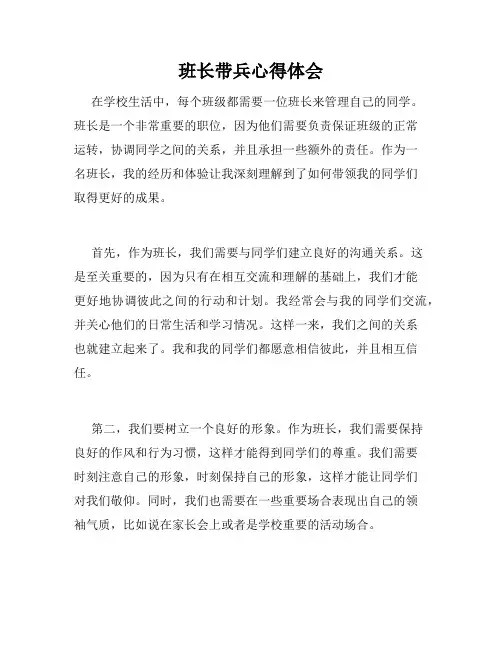 班长带兵心得体会

在学校生活中，每个班级都需要一位班长来管理自己的同学。班长是一个非常重要的职位，因为他们需要负责保证班级的正常运转，协调同学之间的关系，并且承担一些额外的责任。作为一名班长，我的经历和体验让我深刻理解到了如何带领我的同学们取得更好的成果。

首先，作为班长，我们需要与同学们建立良好的沟通关系。这是至关重要的，因为只有在相互交流和理解的基础上，我们才能更好地协调彼此之间的行动和计划。我经常会与我的同学们交流，并关心他们的日常生活和学习情况。这样一来，我们之间的关系也就建立起来了。我和我的同学们都愿意相信彼此，并且相互信任。

第二，我们要树立一个良好的形象。作为班长，我们需要保持良好的作风和行为习惯，这样才能得到同学们的尊重。我们需要时刻注意自己的形象，时刻保持自己的形象，这样才能让同学们对我们敬仰。同时，我们也需要在一些重要场合表现出自己的领袖气质，比如说在家长会上或者是学校重要的活动场合。